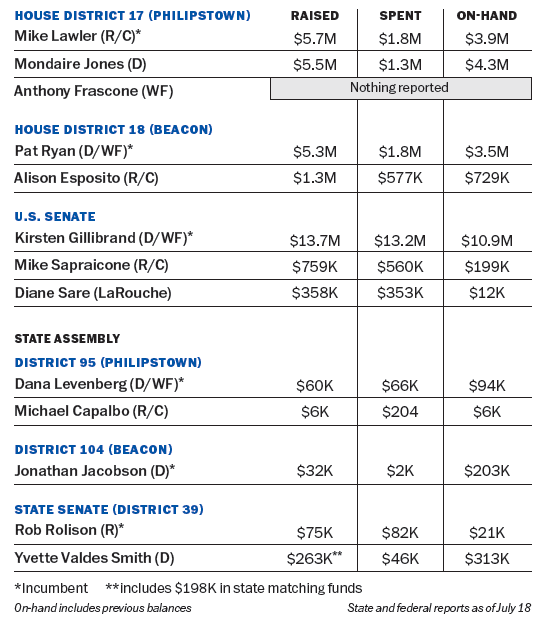 | HOUSE DISTRICT 17 (PHILIPSTOWN) | RAISED | SPENT | ON-HAND |
|---|---|---|---|
| Mike Lawler (R/C)* | \$5.7M | \$1.8M | \$3.9M |
| Mondaire Jones (D) | \$5.5M | \$1.3M | \$4.3M |
| Anthony Frascone (WF) | Nothing reported | | |
| HOUSE DISTRICT 18 (BEACON) | | | |
| Pat Ryan (D/WF)* | \$5.3M | \$1.8M | \$3.5M |
| Alison Esposito (R/C) | \$1.3M | \$577K | \$729K |
| U.S. SENATE | | | |
| Kirsten Gillibrand (D/WF)* | \$13.7M | \$13.2M | \$10.9M |
| Mike Sapraicone (R/C) | \$759K | \$560K | \$199K |
| Diane Sare (LaRouche) | \$358K | \$353K | \$12K |
| STATE ASSEMBLY | | | |
| DISTRICT 95 (PHILIPSTOWN) | | | |
| Dana Levenberg (D/WF)* | \$60K | \$66K | \$94K |
| Michael Capalbo (R/C) | \$6K | \$204 | \$6K |
| DISTRICT 104 (BEACON) | | | |
| Jonathan Jacobson (D)* | \$32K | \$2K | \$203K |
| STATE SENATE (DISTRICT 39) | | | |
| Rob Rolison (R)* | \$75K | \$82K | \$21K |
| Yvette Valdes Smith (D) | \$263K** | \$46K | \$313K |

*Incumbent **includes \$198K in state matching funds

On-hand includes previous balances

State and federal reports as of July 18